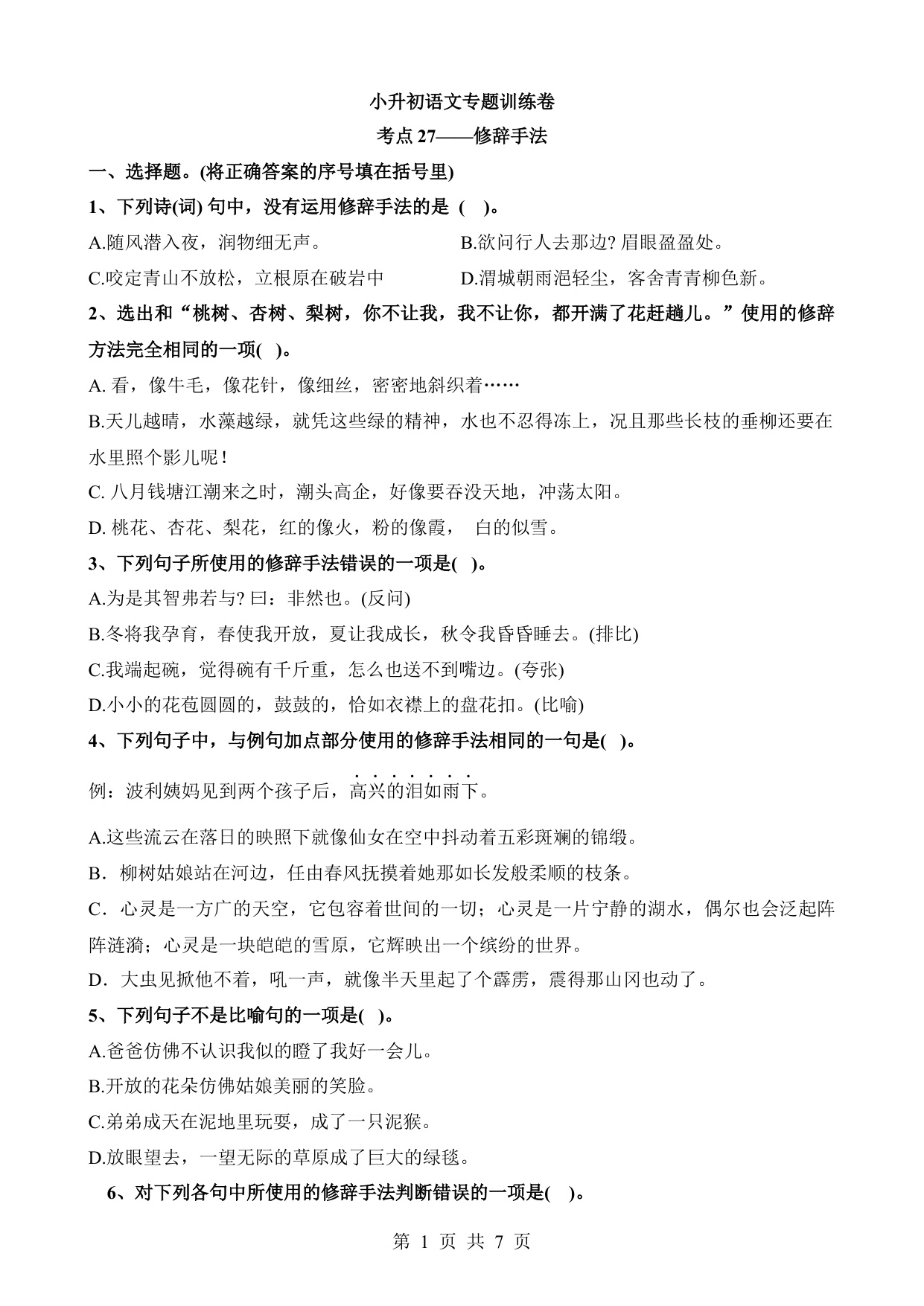 小升初语文专题训练卷

考点 27——修辞手法

一、选择题。(将正确答案的序号填在括号里)

1、下列诗(词) 句中，没有运用修辞手法的是 ( )。

A.随风潜入夜，润物细无声。

B.欲问行人去那边? 眉眼盈盈处。

C.咬定青山不放松，立根原在破岩中

D.渭城朝雨浥轻尘，客舍青青柳色新。

2、选出和“桃树、杏树、梨树，你不让我，我不让你，都开满了花赶趟儿。”使用的修辞方法完全相同的一项( )。

A. 看，像牛毛，像花针，像细丝，密密地斜织着……

B.天儿越晴，水藻越绿，就凭这些绿的精神，水也不忍得冻上，况且那些长枝的垂柳还要在水里照个影儿呢！

C. 八月钱塘江潮来之时，潮头高企，好像要吞没天地，冲荡太阳。

D. 桃花、杏花、梨花，红的像火，粉的像霞， 白的似雪。

3、下列句子所使用的修辞手法错误的一项是( )。

A.为是其智弗若与? 曰：非然也。(反问)

B.冬将我孕育，春使我开放，夏让我成长，秋令我昏昏睡去。(排比)

C.我端起碗，觉得碗有千斤重，怎么也送不到嘴边。(夸张)

D.小小的花苞圆圆的，鼓鼓的，恰如衣襟上的盘花扣。(比喻)

4、下列句子中，与例句加点部分使用的修辞手法相同的一句是( )。

例：波利姨妈见到两个孩子后，高兴的泪如雨下。

A.这些流云在落日的映照下就像仙女在空中抖动着五彩斑斓的锦缎。

B．柳树姑娘站在河边，任由春风抚摸着她那如长发般柔顺的枝条。

C．心灵是一方广的天空，它包容着世间的一切；心灵是一片宁静的湖水，偶尔也会泛起阵阵涟漪；心灵是一块皑皑的雪原，它辉映出一个缤纷的世界。

D．大虫见掀他不着，吼一声，就像半天里起了个霹雳，震得那山冈也动了。

5、下列句子不是比喻句的一项是( )。

A.爸爸仿佛不认识我似的瞪了我好一会儿。

B.开放的花朵仿佛姑娘美丽的笑脸。

C.弟弟成天在泥地里玩耍，成了一只泥猴。

D.放眼望去，一望无际的草原成了巨大的绿毯。

6、对下列各句中所使用的修辞手法判断错误的一项是( )。

第 1 页 共 7 页